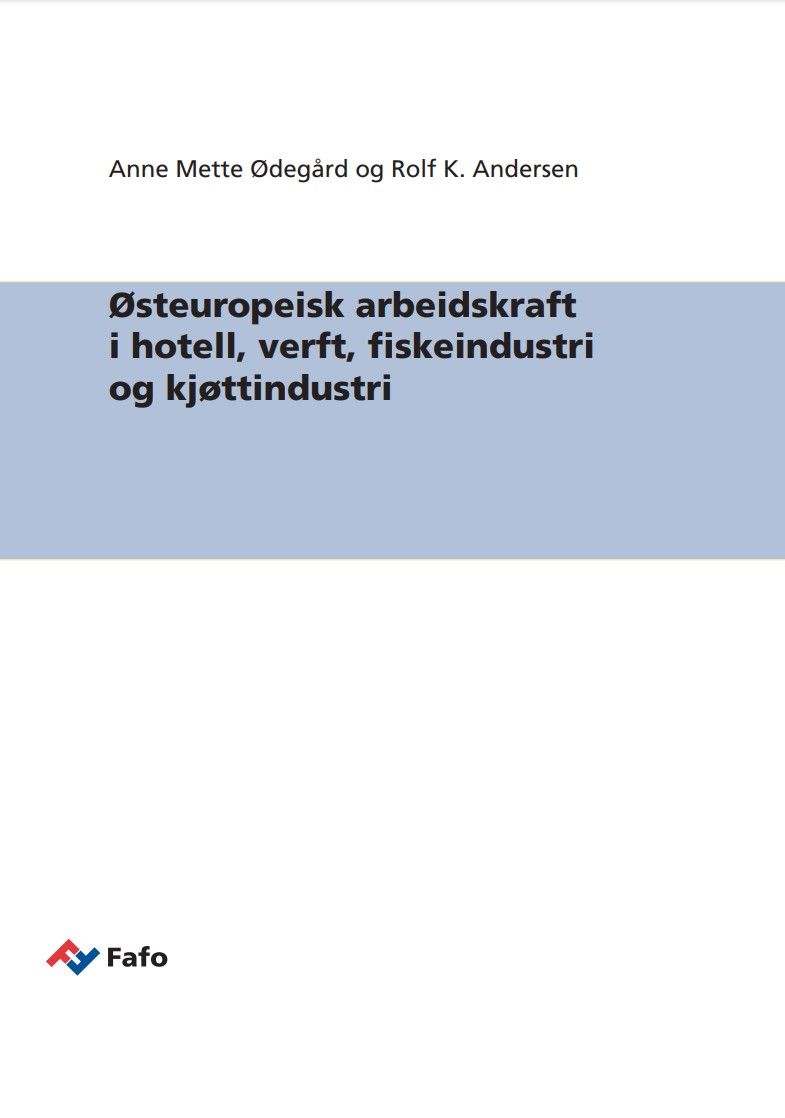 Anne Mette Ødegård og Rolf K. Andersen

Østeuropeisk arbeidskraft i hotell, verft, fiskeindustri og kjøttindustri

Fafo